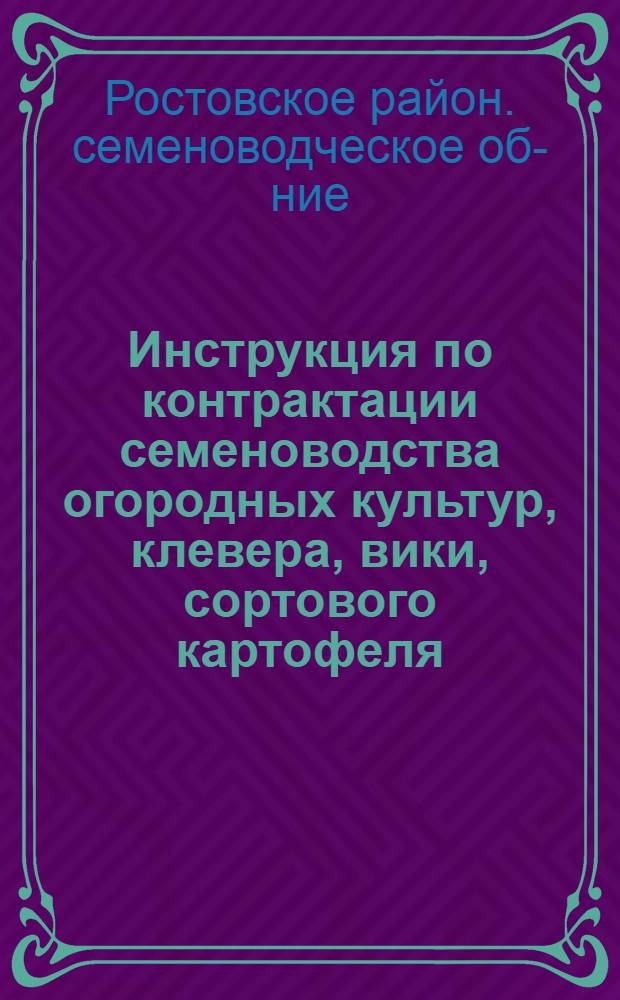 Ростовское район. семеноводческое об-ние

Инструкция по контрактации семеноводства огородных культур, клевера, вики, сортового картофеля